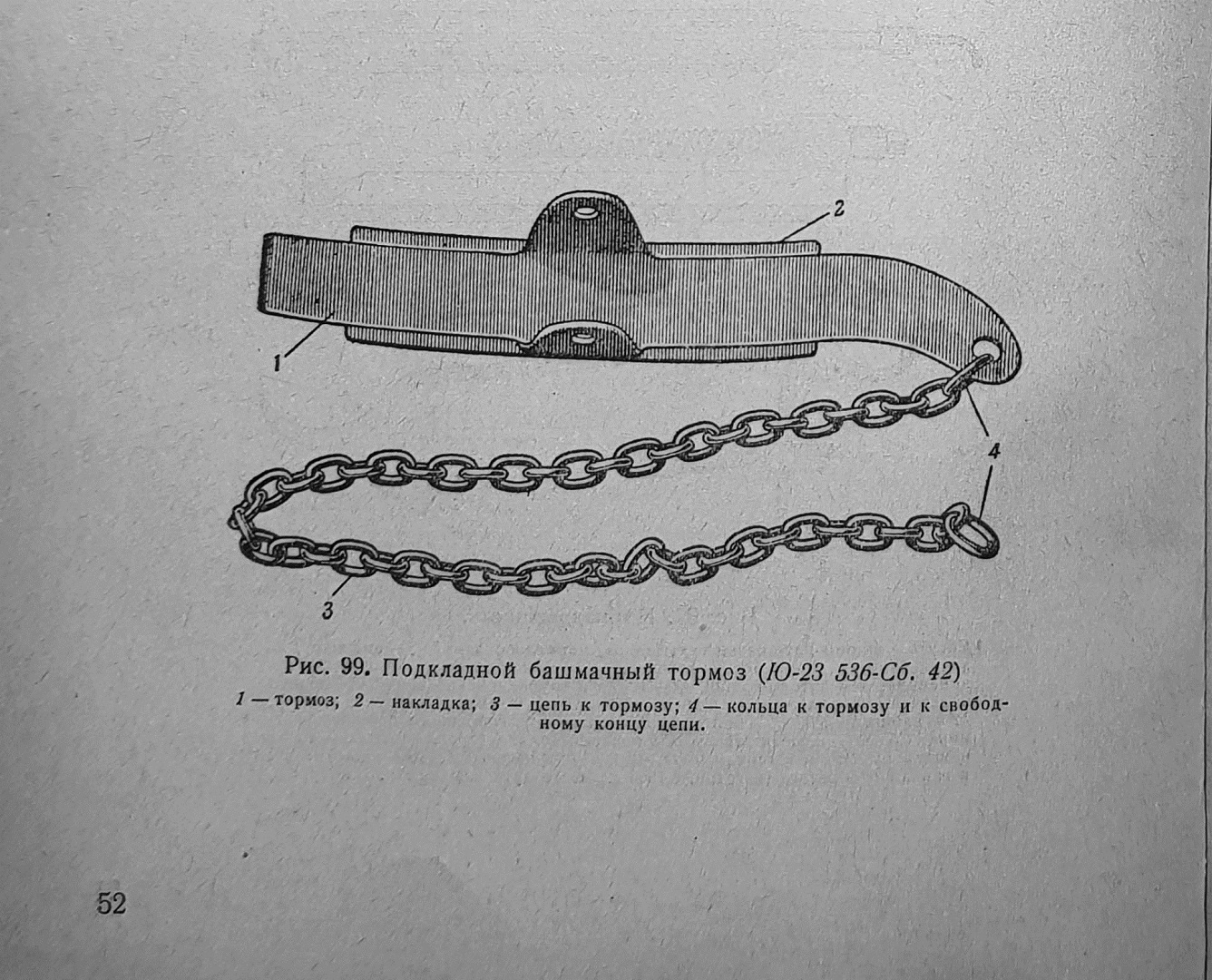 2

1

4

3

Рис. 99. Подкладной башмачный тормоз (Ю-23 536-Сб. 42)

1 — тормоз; 2 — накладка; 3 — цепь к тормозу; 4 — кольца к тормозу и к свободному концу цепи.

52